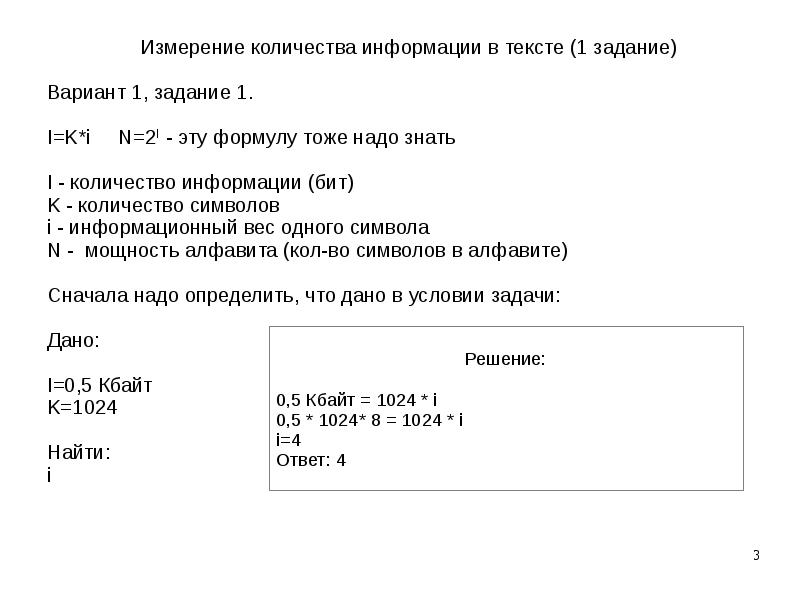 Измерение количества информации в тексте (1 задание)

Вариант 1, задание 1.

I=K*i     $N=2^i$ - эту формулу тоже надо знать

I - количество информации (бит)
K - количество символов
i - информационный вес одного символа
N - мощность алфавита (кол-во символов в алфавите)

Сначала надо определить, что дано в условии задачи:

Дано:

I=0,5 Кбайт
K=1024

Найти:
i

Решение:

0,5 Кбайт = 1024 * i
0,5 * 1024* 8 = 1024 * i
i=4
Ответ: 4

3